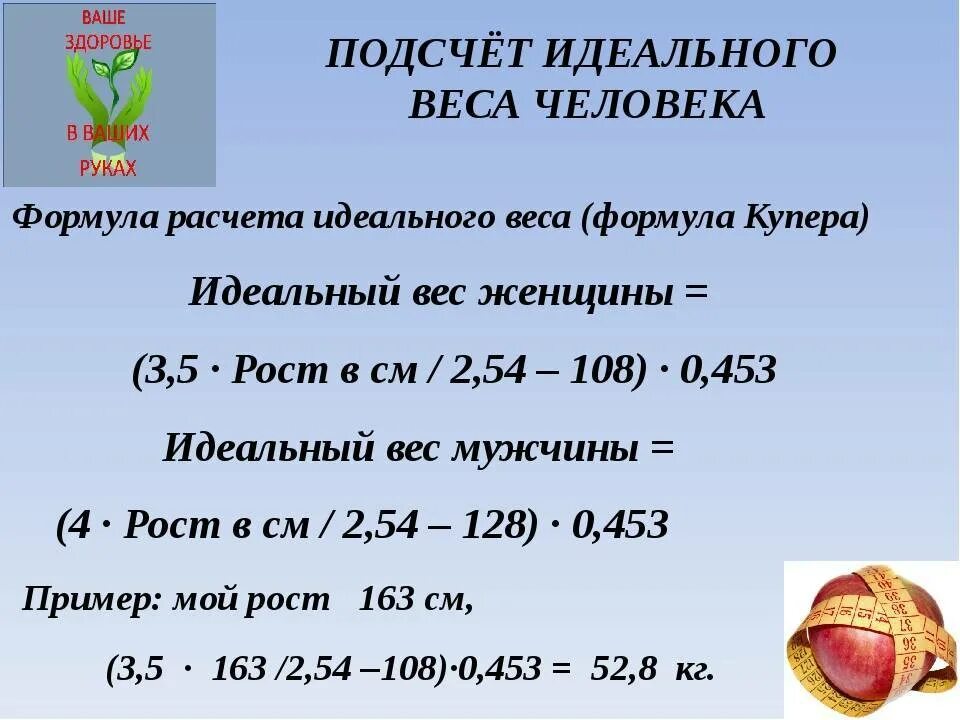 ВАШЕ ЗДОРОВЬЕ В ВАШИХ РУКАХ

ПОДСЧЁТ ИДЕАЛЬНОГО ВЕСА ЧЕЛОВЕКА

Формула расчета идеального веса (формула Купера)

Идеальный вес женщины =

(3,5 · Рост в см / 2,54 – 108) · 0,453

Идеальный вес мужчины =

(4 · Рост в см / 2,54 – 128) · 0,453

Пример: мой рост 163 см,

(3,5 · 163 /2,54 –108)·0,453 = 52,8 кг.